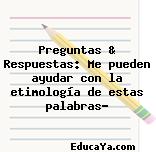 Preguntas & Respuestas: Me pueden ayudar con la etimología de estas palabras-

EducaYa.com